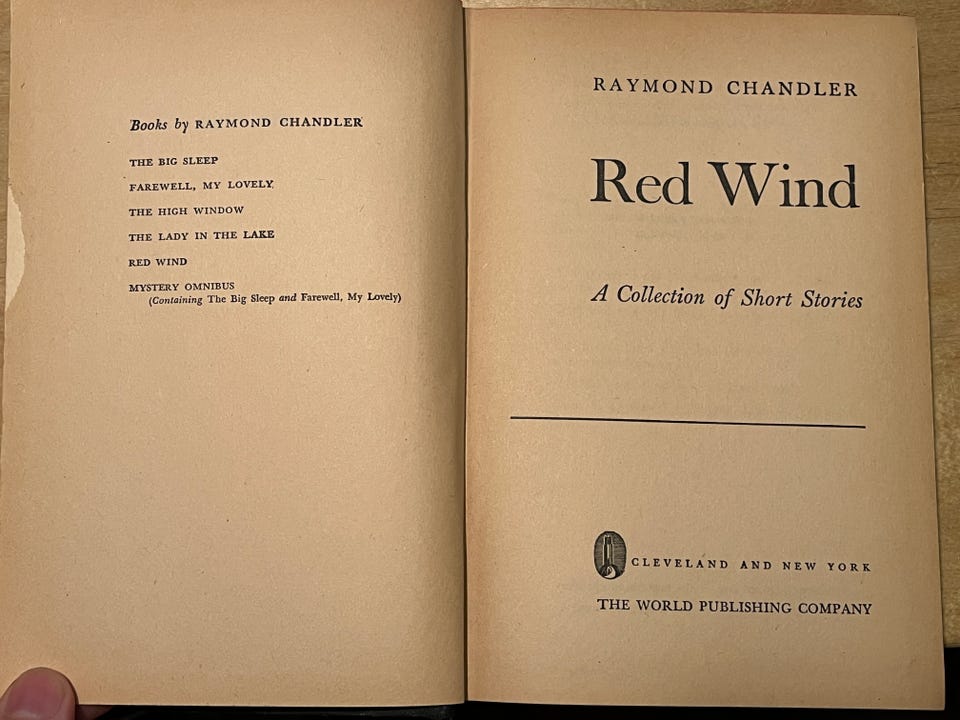 Books by RAYMOND CHANDLER

THE BIG SLEEP
FAREWELL, MY LOVELY
THE HIGH WINDOW
THE LADY IN THE LAKE
RED WIND
MYSTERY OMNIBUS
(Containing The Big Sleep and Farewell, My Lovely)

RAYMOND CHANDLER

Red Wind

A Collection of Short Stories

CLEVELAND AND NEW YORK
THE WORLD PUBLISHING COMPANY